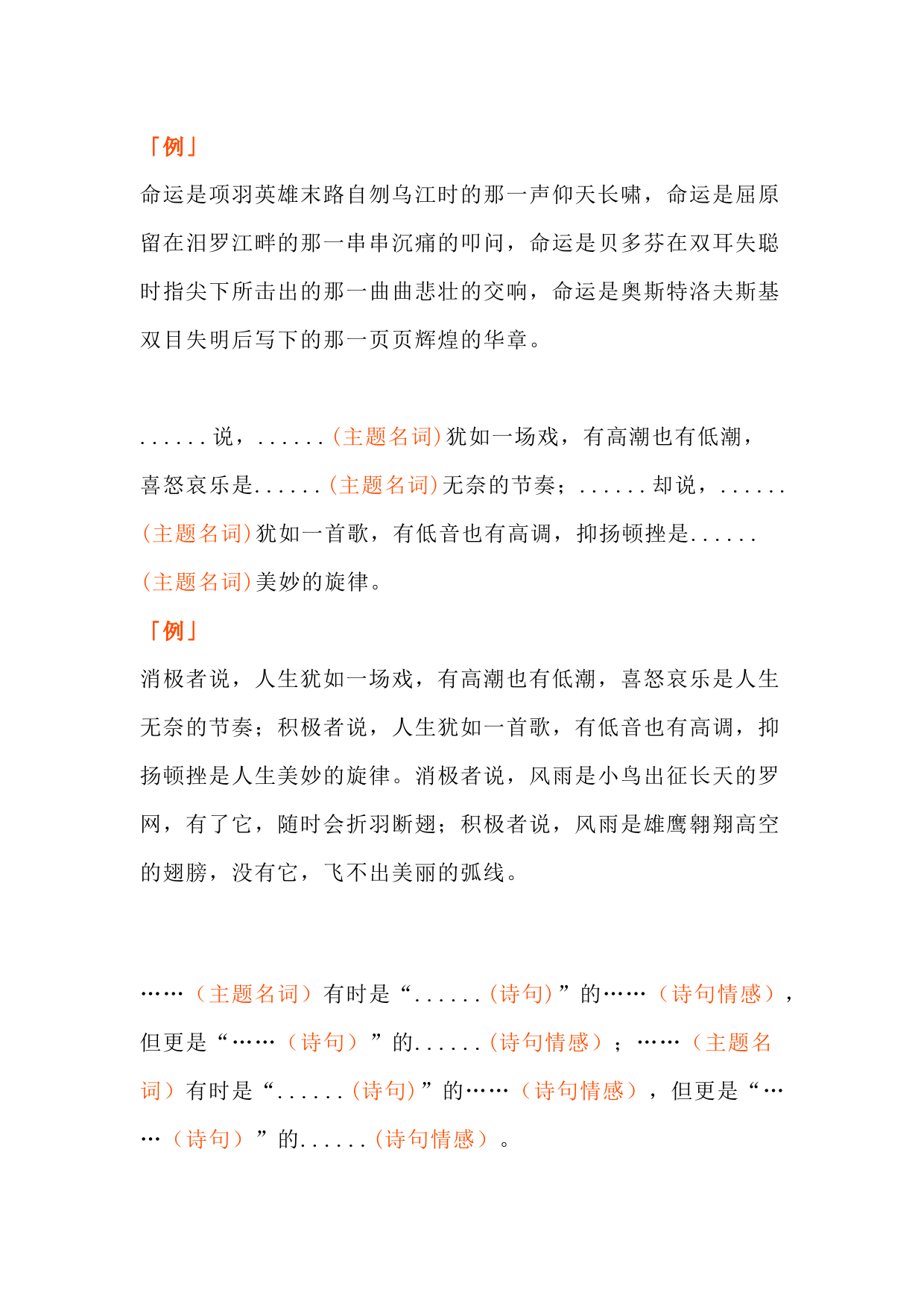 「例」

命运是项羽英雄末路自刎乌江时的那一声仰天长啸，命运是屈原留在汨罗江畔的那一串串沉痛的叩问，命运是贝多芬在双耳失聪时指尖下所击出的那一曲曲悲壮的交响，命运是奥斯特洛夫斯基双目失明后写下的那一页页辉煌的华章。

......说，......(主题名词)犹如一场戏，有高潮也有低潮，喜怒哀乐是......(主题名词)无奈的节奏；......却说，......(主题名词)犹如一首歌，有低音也有高调，抑扬顿挫是......(主题名词)美妙的旋律。

「例」

消极者说，人生犹如一场戏，有高潮也有低潮，喜怒哀乐是人生无奈的节奏；积极者说，人生犹如一首歌，有低音也有高调，抑扬顿挫是人生美妙的旋律。消极者说，风雨是小鸟出征长天的罗网，有了它，随时会折羽断翅；积极者说，风雨是雄鹰翱翔高空的翅膀，没有它，飞不出美丽的弧线。

……（主题名词）有时是“......(诗句)”的……（诗句情感），但更是“……（诗句）”的......(诗句情感）；……（主题名词）有时是“......(诗句)”的……（诗句情感），但更是“……（诗句）”的......(诗句情感）。